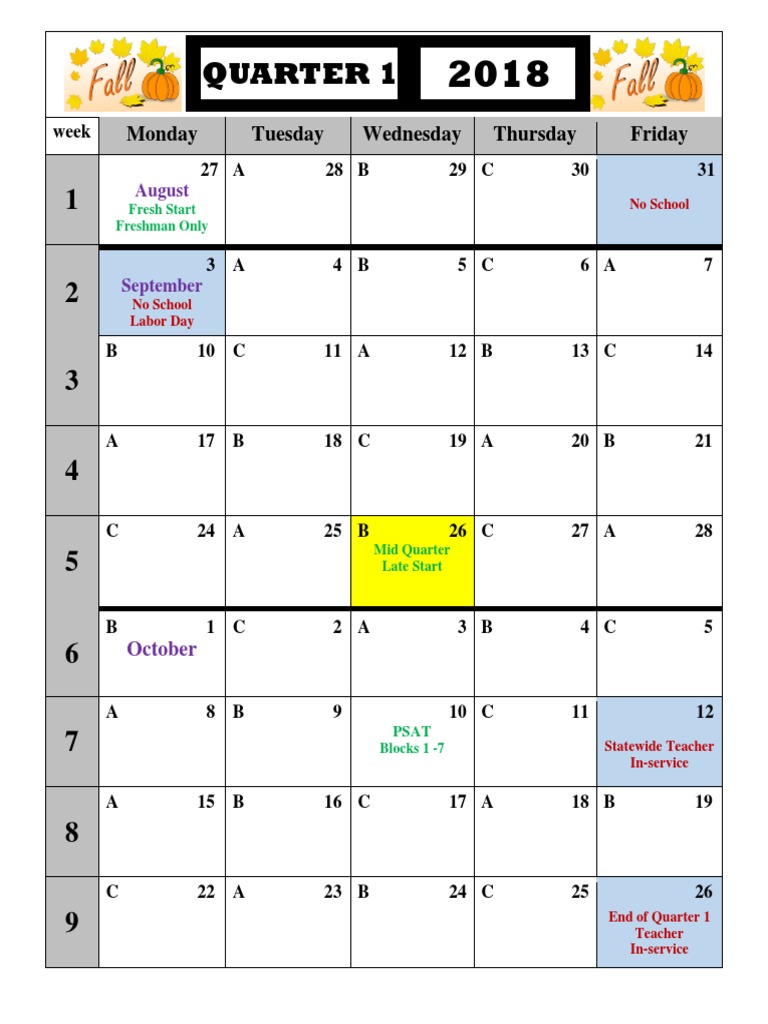 Fall QUARTER 1 2018 Fall

| week | Monday | Tuesday | Wednesday | Thursday | Friday |
|---|---|---|---|---|---|
| 1 | 27 August Fresh Start Freshman Only | A 28 | B 29 | C 30 | 31 No School |
| 2 | 3 September No School Labor Day | A 4 | B 5 | C 6 | A 7 |
| 3 | B 10 | C 11 | A 12 | B 13 | C 14 |
| 4 | A 17 | B 18 | C 19 | A 20 | B 21 |
| 5 | C 24 | A 25 | B 26 Mid Quarter Late Start | C 27 | A 28 |
| 6 | B 1 October | C 2 | A 3 | B 4 | C 5 |
| 7 | A 8 | B 9 | 10 PSAT Blocks 1 -7 | C 11 | 12 Statewide Teacher In-service |
| 8 | A 15 | B 16 | C 17 | A 18 | B 19 |
| 9 | C 22 | A 23 | B 24 | C 25 | 26 End of Quarter 1 Teacher In-service |